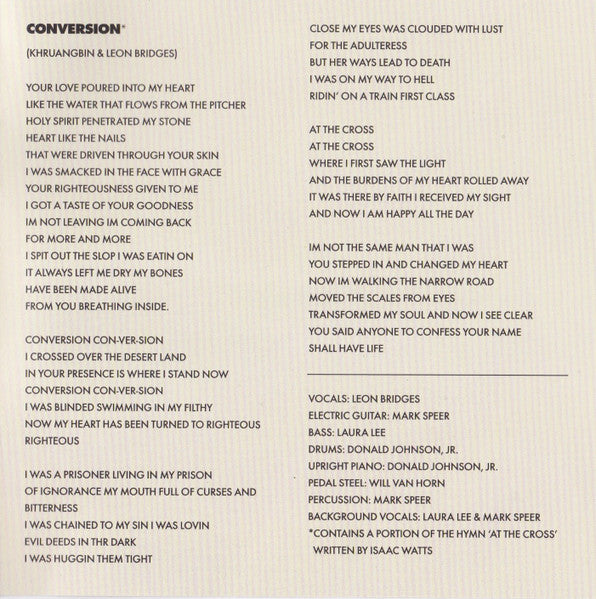 CONVERSION*

(KHRUANGBIN & LEON BRIDGES)

YOUR LOVE POURED INTO MY HEART
LIKE THE WATER THAT FLOWS FROM THE PITCHER
HOLY SPIRIT PENETRATED MY STONE
HEART LIKE THE NAILS
THAT WERE DRIVEN THROUGH YOUR SKIN
I WAS SMACKED IN THE FACE WITH GRACE
YOUR RIGHTEOUSNESS GIVEN TO ME
I GOT A TASTE OF YOUR GOODNESS
IM NOT LEAVING IM COMING BACK
FOR MORE AND MORE
I SPIT OUT THE SLOP I WAS EATIN ON
IT ALWAYS LEFT ME DRY MY BONES
HAVE BEEN MADE ALIVE
FROM YOU BREATHING INSIDE.

CONVERSION CON-VER-SION
I CROSSED OVER THE DESERT LAND
IN YOUR PRESENCE IS WHERE I STAND NOW
CONVERSION CON-VER-SION
I WAS BLINDED SWIMMING IN MY FILTHY
NOW MY HEART HAS BEEN TURNED TO RIGHTEOUS
RIGHTEOUS

I WAS A PRISONER LIVING IN MY PRISON
OF IGNORANCE MY MOUTH FULL OF CURSES AND
BITTERNESS
I WAS CHAINED TO MY SIN I WAS LOVIN
EVIL DEEDS IN THR DARK
I WAS HUGGIN THEM TIGHT

CLOSE MY EYES WAS CLOUDED WITH LUST
FOR THE ADULTERESS
BUT HER WAYS LEAD TO DEATH
I WAS ON MY WAY TO HELL
RIDIN' ON A TRAIN FIRST CLASS

AT THE CROSS
AT THE CROSS
WHERE I FIRST SAW THE LIGHT
AND THE BURDENS OF MY HEART ROLLED AWAY
IT WAS THERE BY FAITH I RECEIVED MY SIGHT
AND NOW I AM HAPPY ALL THE DAY

IM NOT THE SAME MAN THAT I WAS
YOU STEPPED IN AND CHANGED MY HEART
NOW IM WALKING THE NARROW ROAD
MOVED THE SCALES FROM EYES
TRANSFORMED MY SOUL AND NOW I SEE CLEAR
YOU SAID ANYONE TO CONFESS YOUR NAME
SHALL HAVE LIFE

VOCALS: LEON BRIDGES
ELECTRIC GUITAR: MARK SPEER
BASS: LAURA LEE
DRUMS: DONALD JOHNSON, JR.
UPRIGHT PIANO: DONALD JOHNSON, JR.
PEDAL STEEL: WILL VAN HORN
PERCUSSION: MARK SPEER
BACKGROUND VOCALS: LAURA LEE & MARK SPEER
*CONTAINS A PORTION OF THE HYMN 'AT THE CROSS' WRITTEN BY ISAAC WATTS